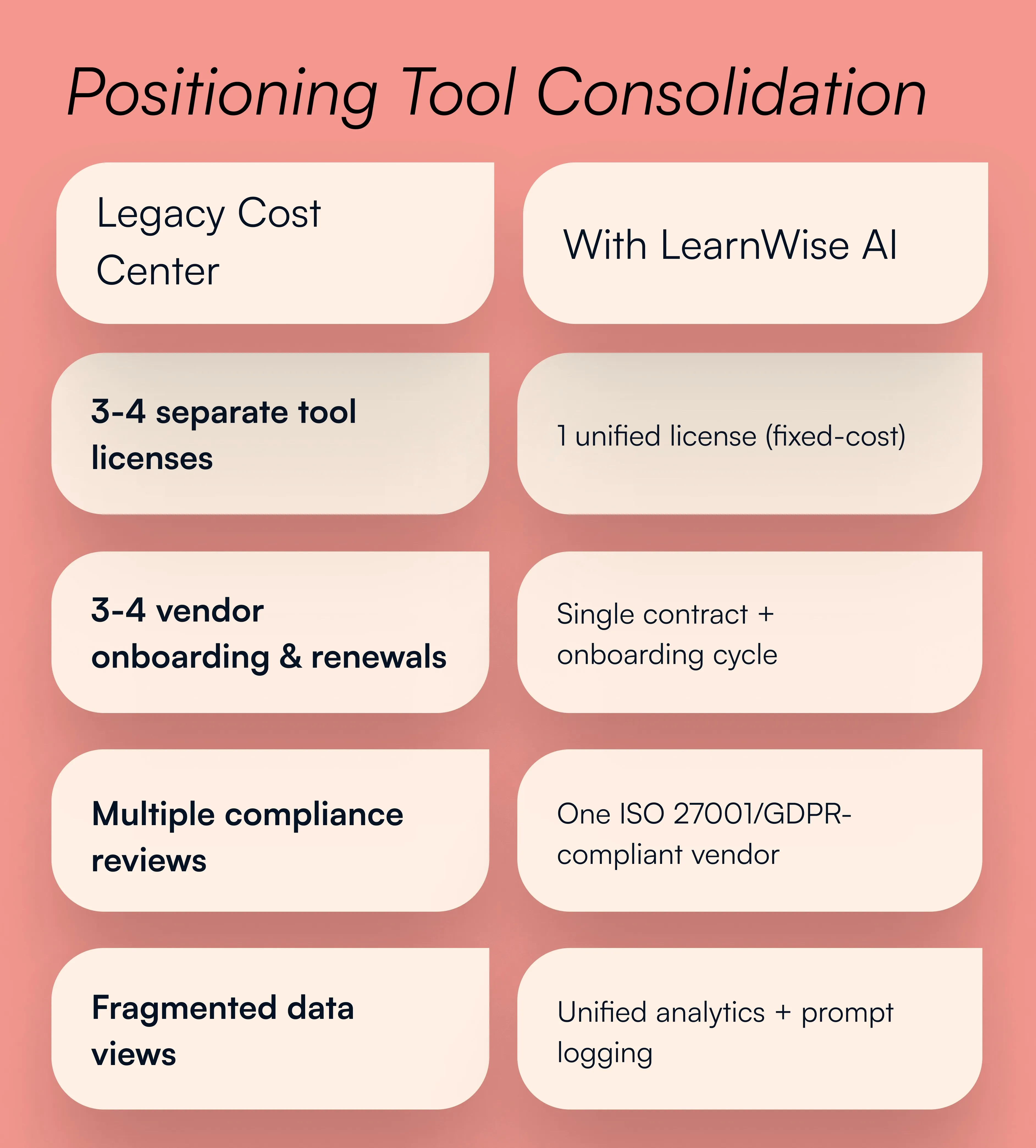 Positioning Tool Consolidation

| Legacy Cost Center | With LearnWise AI |
|---|---|
| 3-4 separate tool licenses | 1 unified license (fixed-cost) |
| 3-4 vendor onboarding & renewals | Single contract + onboarding cycle |
| Multiple compliance reviews | One ISO 27001/GDPR-compliant vendor |
| Fragmented data views | Unified analytics + prompt logging |